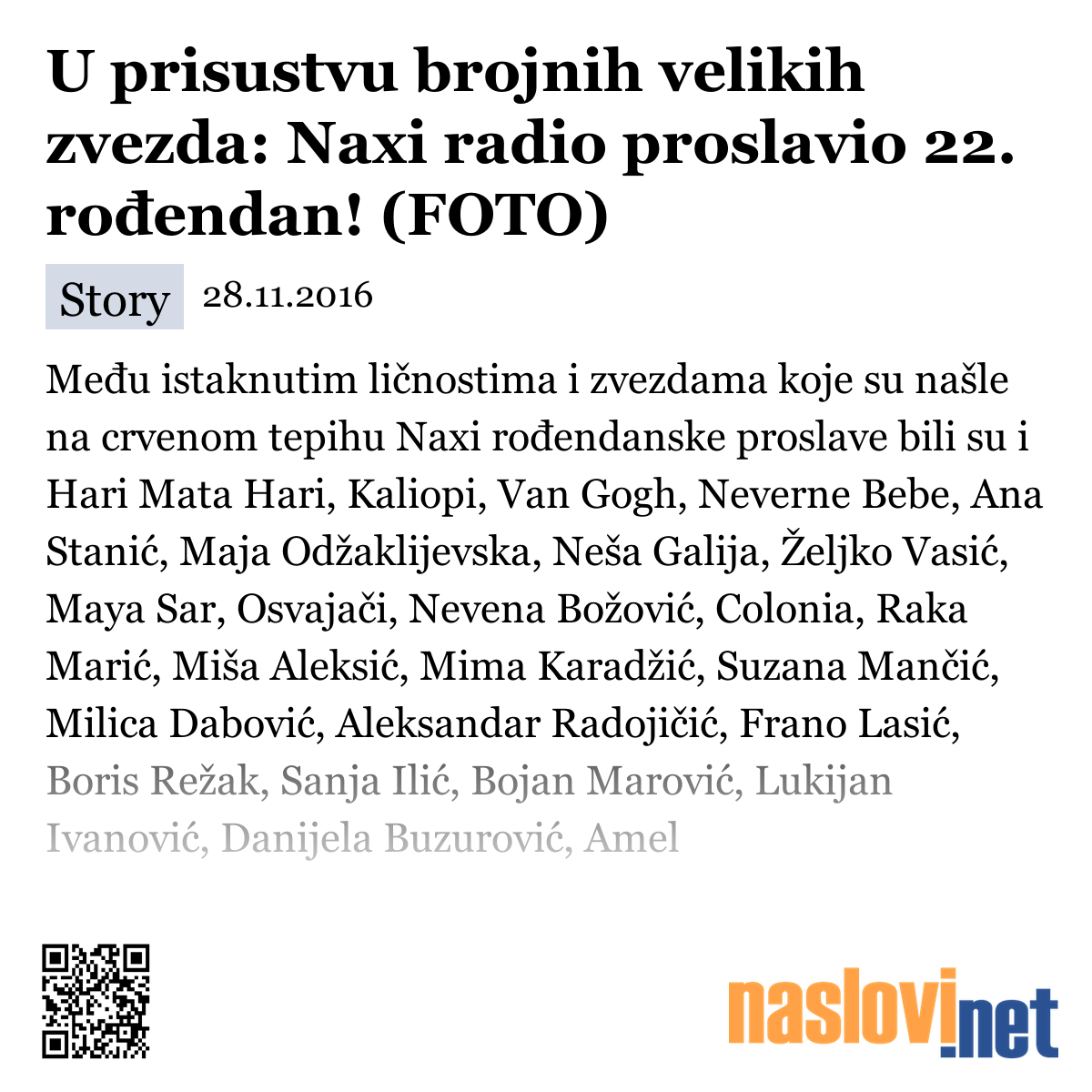 U prisustvu brojnih velikih zvezda: Naxi radio proslavio 22. rođendan! (FOTO)

Story 28.11.2016

Među istaknutim ličnostima i zvezdama koje su našle na crvenom tepihu Naxi rođendanske proslave bili su i Hari Mata Hari, Kaliopi, Van Gogh, Neverne Bebe, Ana Stanić, Maja Odžaklijevska, Neša Galija, Željko Vasić, Maya Sar, Osvajači, Nevena Božović, Colonia, Raka Marić, Miša Aleksić, Mima Karadžić, Suzana Mančić, Milica Dabović, Aleksandar Radojičić, Frano Lasić, Boris Režak, Sanja Ilić, Bojan Marović, Lukijan Ivanović, Danijela Buzurović, Amel

naslovi.net